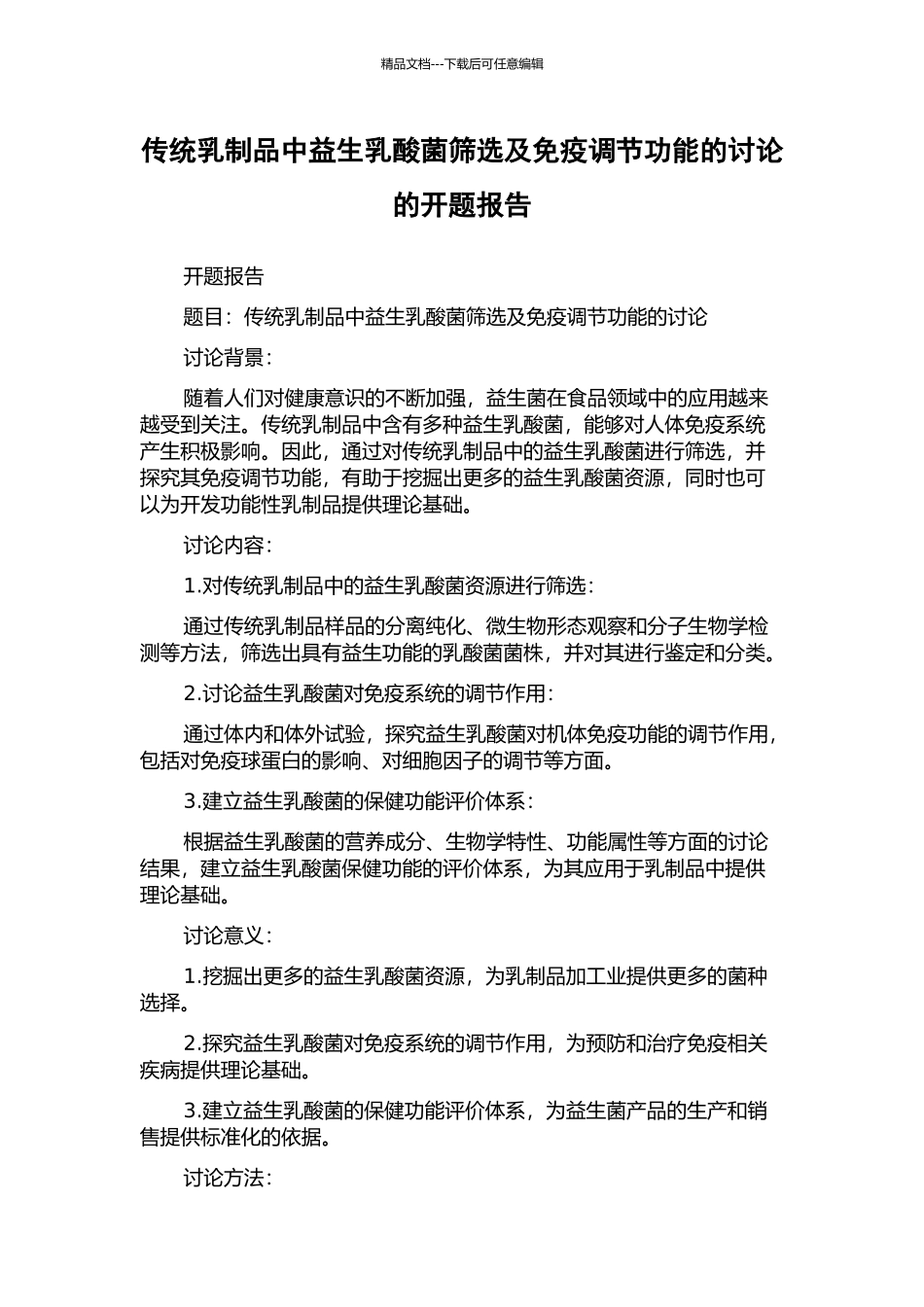 精品文档---下载后可任意编辑

传统乳制品中益生乳酸菌筛选及免疫调节功能的讨论的开题报告

开题报告

题目：传统乳制品中益生乳酸菌筛选及免疫调节功能的讨论

讨论背景：

随着人们对健康意识的不断加强，益生菌在食品领域中的应用越来越受到关注。传统乳制品中含有多种益生乳酸菌，能够对人体免疫系统产生积极影响。因此，通过对传统乳制品中的益生乳酸菌进行筛选，并探究其免疫调节功能，有助于挖掘出更多的益生乳酸菌资源，同时也可以为开发功能性乳制品提供理论基础。

讨论内容：

1.对传统乳制品中的益生乳酸菌资源进行筛选：

通过传统乳制品样品的分离纯化、微生物形态观察和分子生物学检测等方法，筛选出具有益生功能的乳酸菌菌株，并对其进行鉴定和分类。

2.讨论益生乳酸菌对免疫系统的调节作用：

通过体内和体外试验，探究益生乳酸菌对机体免疫功能的调节作用，包括对免疫球蛋白的影响、对细胞因子的调节等方面。

3.建立益生乳酸菌的保健功能评价体系：

根据益生乳酸菌的营养成分、生物学特性、功能属性等方面的讨论结果，建立益生乳酸菌保健功能的评价体系，为其应用于乳制品中提供理论基础。

讨论意义：

1.挖掘出更多的益生乳酸菌资源，为乳制品加工业提供更多的菌种选择。

2.探究益生乳酸菌对免疫系统的调节作用，为预防和治疗免疫相关疾病提供理论基础。

3.建立益生乳酸菌的保健功能评价体系，为益生菌产品的生产和销售提供标准化的依据。

讨论方法：